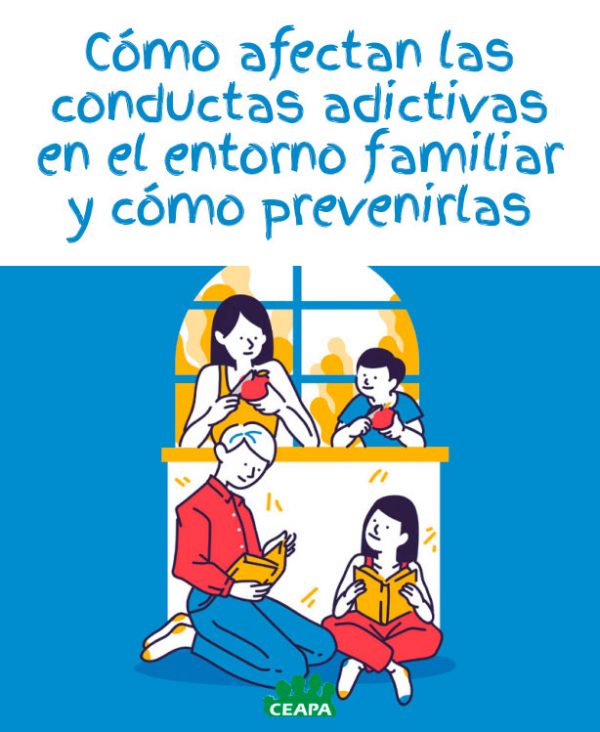 Cómo afectan las conductas adictivas en el entorno familiar y cómo prevenirlas

CEAPA